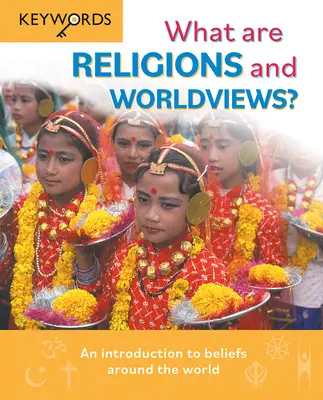 KEYWORDS

What are RELIGIONS and WORLDVIEWS?

An introduction to beliefs around the world